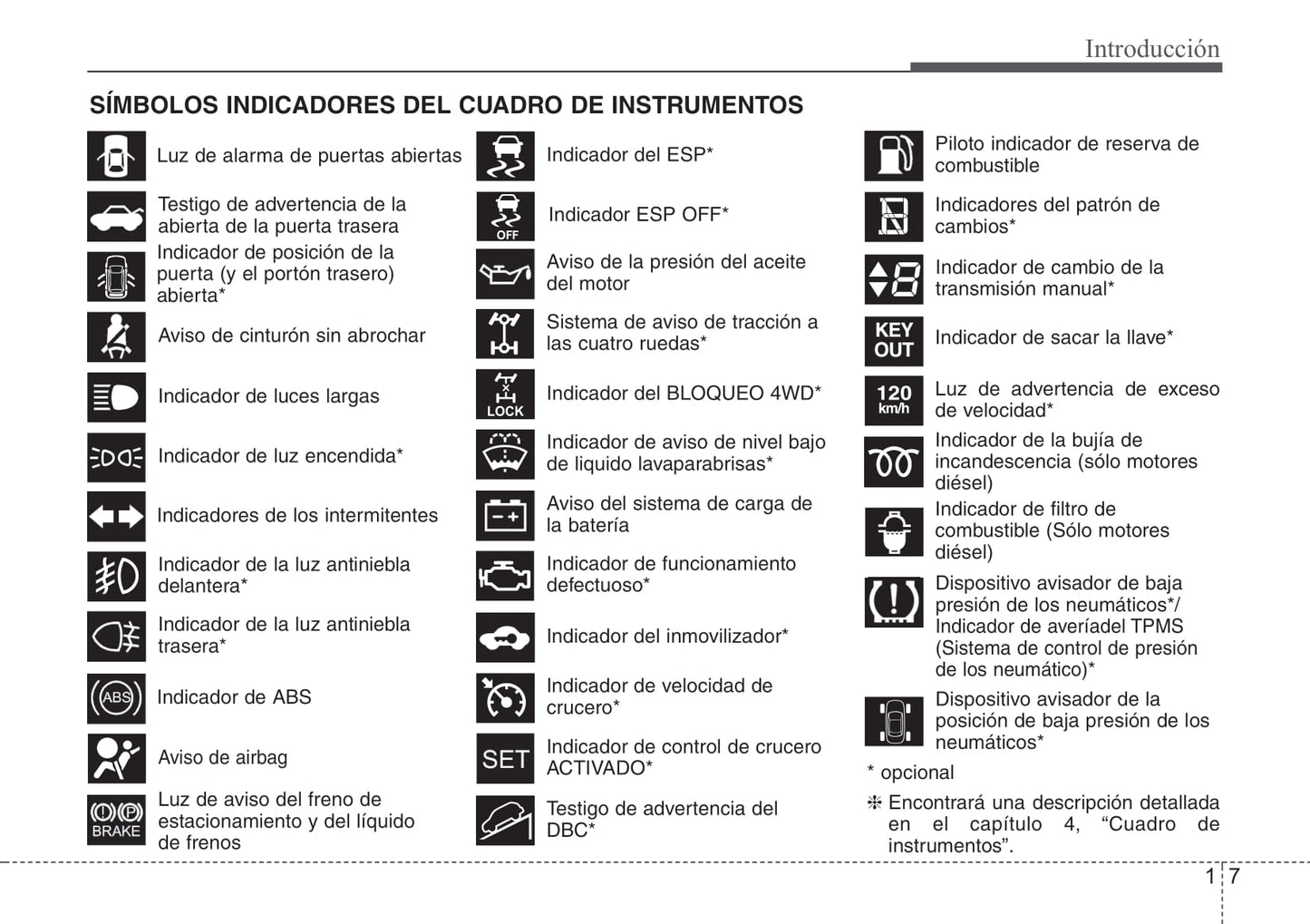 Introducción

SÍMBOLOS INDICADORES DEL CUADRO DE INSTRUMENTOS

Luz de alarma de puertas abiertas

Testigo de advertencia de la abierta de la puerta trasera

Indicador de posición de la puerta (y el portón trasero) abierta*

Aviso de cinturón sin abrochar

Indicador de luces largas

Indicador de luz encendida*

Indicadores de los intermitentes

Indicador de la luz antiniebla delantera*

Indicador de la luz antiniebla trasera*

ABS

Indicador de ABS

Aviso de airbag

BRAKE

Luz de aviso del freno de estacionamiento y del líquido de frenos

Indicador del ESP*

OFF

Indicador ESP OFF*

Aviso de la presión del aceite del motor

Sistema de aviso de tracción a las cuatro ruedas*

LOCK

Indicador del BLOQUEO 4WD*

Indicador de aviso de nivel bajo de liquido lavaparabrisas*

Aviso del sistema de carga de la batería

Indicador de funcionamiento defectuoso*

Indicador del inmovilizador*

Indicador de velocidad de crucero*

SET

Indicador de control de crucero ACTIVADO*

Testigo de advertencia del DBC*

Piloto indicador de reserva de combustible

Indicadores del patrón de cambios*

Indicador de cambio de la transmisión manual*

KEY OUT

Indicador de sacar la llave*

120 km/h

Luz de advertencia de exceso de velocidad*

Indicador de la bujía de incandescencia (sólo motores diésel)

Indicador de filtro de combustible (Sólo motores diésel)

Dispositivo avisador de baja presión de los neumáticos*/ Indicador de averíadel TPMS (Sistema de control de presión de los neumático)*

Dispositivo avisador de la posición de baja presión de los neumáticos*

* opcional

❈ Encontrará una descripción detallada en el capítulo 4, “Cuadro de instrumentos”.

1 7